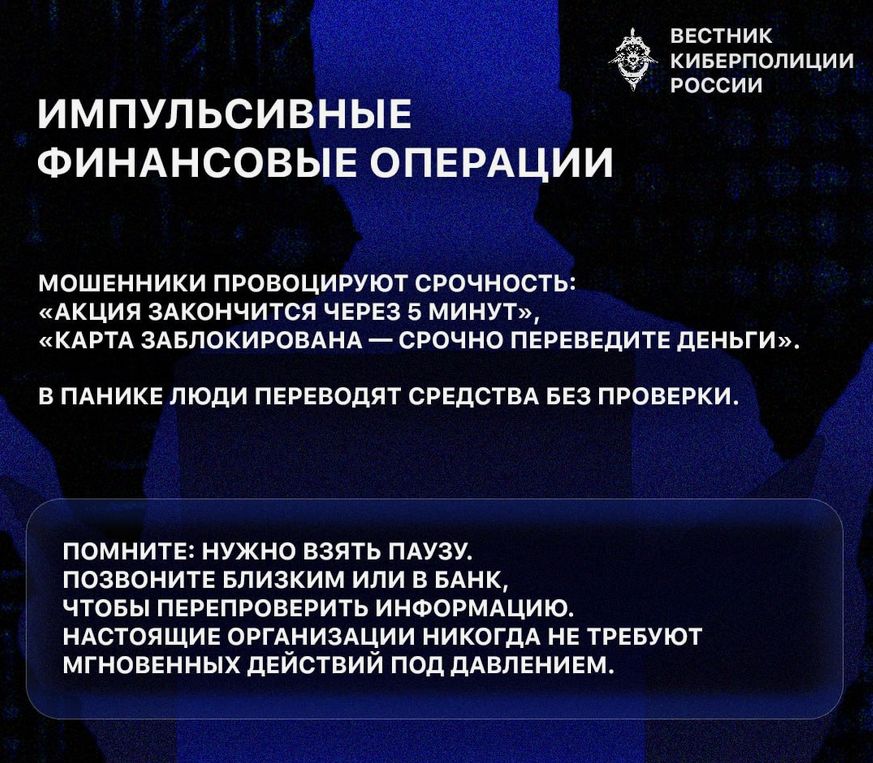 ВЕСТНИК
КИБЕРПОЛИЦИИ
РОССИИ

ИМПУЛЬСИВНЫЕ ФИНАНСОВЫЕ ОПЕРАЦИИ

МОШЕННИКИ ПРОВОЦИРУЮТ СРОЧНОСТЬ: «АКЦИЯ ЗАКОНЧИТСЯ ЧЕРЕЗ 5 МИНУТ», «КАРТА ЗАБЛОКИРОВАНА — СРОЧНО ПЕРЕВЕДИТЕ ДЕНЬГИ».

В ПАНИКЕ ЛЮДИ ПЕРЕВОДЯТ СРЕДСТВА БЕЗ ПРОВЕРКИ.

ПОМНИТЕ: НУЖНО ВЗЯТЬ ПАУЗУ. ПОЗВОНИТЕ БЛИЗКИМ ИЛИ В БАНК, ЧТОБЫ ПЕРЕПРОВЕРИТЬ ИНФОРМАЦИЮ. НАСТОЯЩИЕ ОРГАНИЗАЦИИ НИКОГДА НЕ ТРЕБУЮТ МГНОВЕННЫХ ДЕЙСТВИЙ ПОД ДАВЛЕНИЕМ.